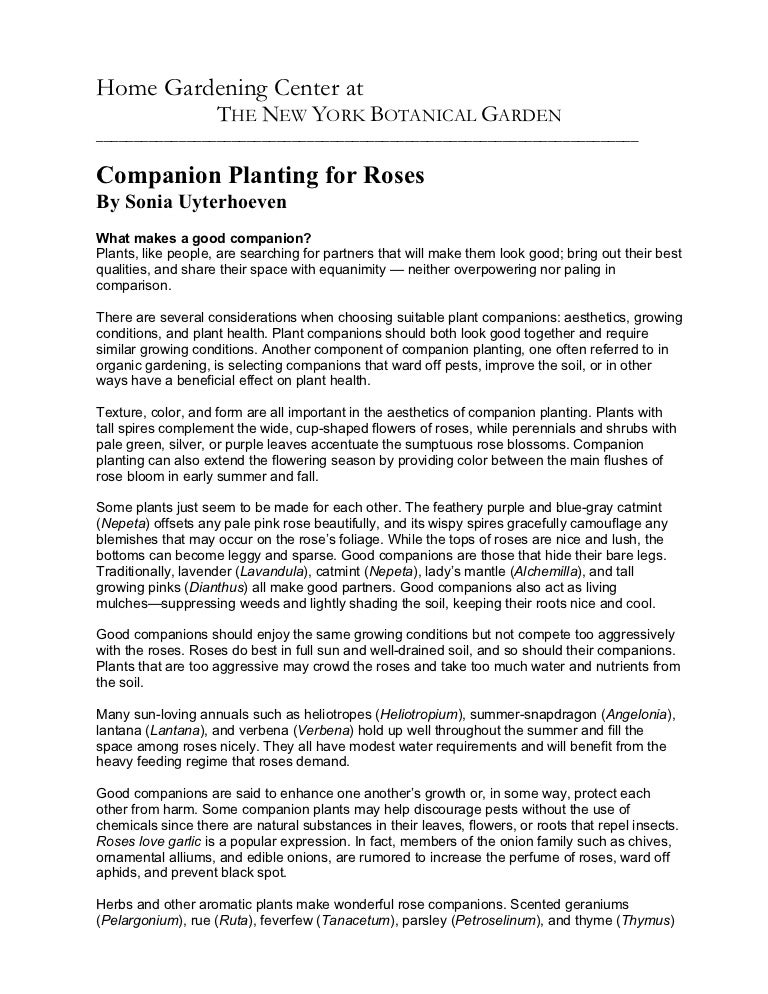 Home Gardening Center at
THE NEW YORK BOTANICAL GARDEN

Companion Planting for Roses
By Sonia Uyterhoeven

What makes a good companion?
Plants, like people, are searching for partners that will make them look good; bring out their best qualities, and share their space with equanimity — neither overpowering nor paling in comparison.

There are several considerations when choosing suitable plant companions: aesthetics, growing conditions, and plant health. Plant companions should both look good together and require similar growing conditions. Another component of companion planting, one often referred to in organic gardening, is selecting companions that ward off pests, improve the soil, or in other ways have a beneficial effect on plant health.

Texture, color, and form are all important in the aesthetics of companion planting. Plants with tall spires complement the wide, cup-shaped flowers of roses, while perennials and shrubs with pale green, silver, or purple leaves accentuate the sumptuous rose blossoms. Companion planting can also extend the flowering season by providing color between the main flushes of rose bloom in early summer and fall.

Some plants just seem to be made for each other. The feathery purple and blue-gray catmint (Nepeta) offsets any pale pink rose beautifully, and its wispy spires gracefully camouflage any blemishes that may occur on the rose's foliage. While the tops of roses are nice and lush, the bottoms can become leggy and sparse. Good companions are those that hide their bare legs. Traditionally, lavender (Lavandula), catmint (Nepeta), lady's mantle (Alchemilla), and tall growing pinks (Dianthus) all make good partners. Good companions also act as living mulches—suppressing weeds and lightly shading the soil, keeping their roots nice and cool.

Good companions should enjoy the same growing conditions but not compete too aggressively with the roses. Roses do best in full sun and well-drained soil, and so should their companions. Plants that are too aggressive may crowd the roses and take too much water and nutrients from the soil.

Many sun-loving annuals such as heliotropes (Heliotropium), summer-snapdragon (Angelonia), lantana (Lantana), and verbena (Verbena) hold up well throughout the summer and fill the space among roses nicely. They all have modest water requirements and will benefit from the heavy feeding regime that roses demand.

Good companions are said to enhance one another's growth or, in some way, protect each other from harm. Some companion plants may help discourage pests without the use of chemicals since there are natural substances in their leaves, flowers, or roots that repel insects. Roses love garlic is a popular expression. In fact, members of the onion family such as chives, ornamental alliums, and edible onions, are rumored to increase the perfume of roses, ward off aphids, and prevent black spot.

Herbs and other aromatic plants make wonderful rose companions. Scented geraniums (Pelargonium), rue (Ruta), feverfew (Tanacetum), parsley (Petroselinum), and thyme (Thymus)